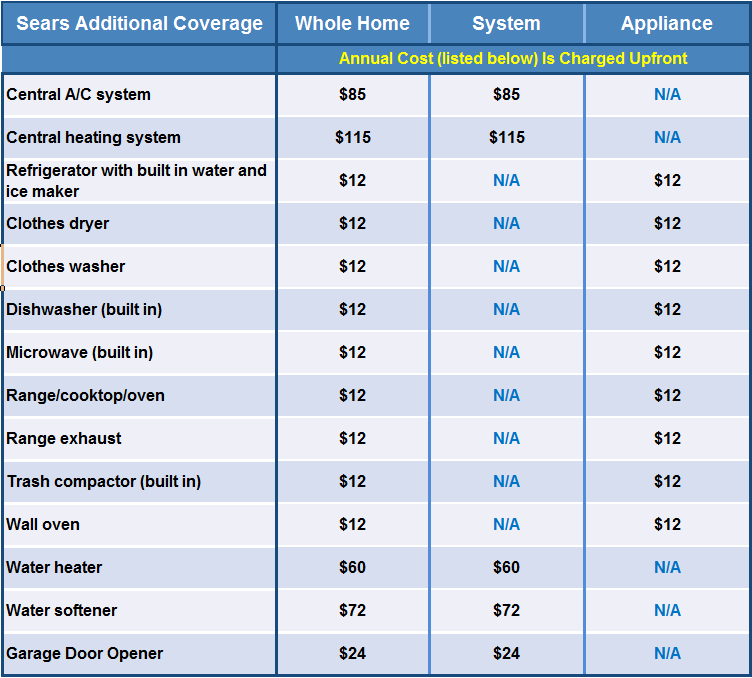 | Sears Additional Coverage | Whole Home | System | Appliance |
|---|---|---|---|
| | Annual Cost (listed below) Is Charged Upfront | | |
| Central A/C system | \$85 | \$85 | N/A |
| Central heating system | \$115 | \$115 | N/A |
| Refrigerator with built in water and ice maker | \$12 | N/A | \$12 |
| Clothes dryer | \$12 | N/A | \$12 |
| Clothes washer | \$12 | N/A | \$12 |
| Dishwasher (built in) | \$12 | N/A | \$12 |
| Microwave (built in) | \$12 | N/A | \$12 |
| Range/cooktop/oven | \$12 | N/A | \$12 |
| Range exhaust | \$12 | N/A | \$12 |
| Trash compactor (built in) | \$12 | N/A | \$12 |
| Wall oven | \$12 | N/A | \$12 |
| Water heater | \$60 | \$60 | N/A |
| Water softener | \$72 | \$72 | N/A |
| Garage Door Opener | \$24 | \$24 | N/A |